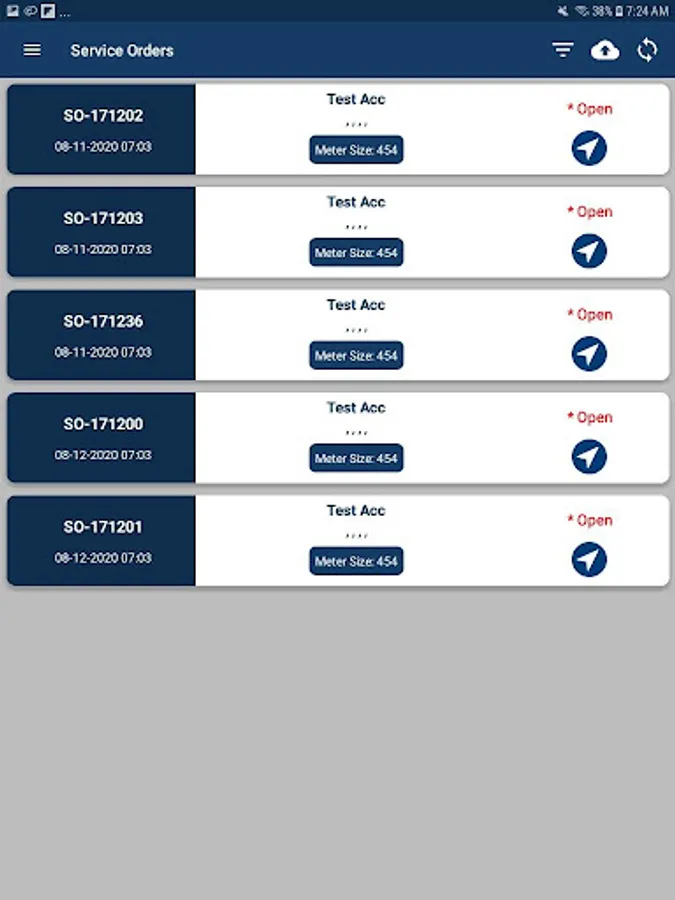 ...
38% 7:24 AM

Service Orders

SO-171202
08-11-2020 07:03
Test Acc
, , , ,
Meter Size: 454
* Open

SO-171203
08-11-2020 07:03
Test Acc
, , , ,
Meter Size: 454
* Open

SO-171236
08-11-2020 07:03
Test Acc
, , , ,
Meter Size: 454
* Open

SO-171200
08-12-2020 07:03
Test Acc
, , , ,
Meter Size: 454
* Open

SO-171201
08-12-2020 07:03
Test Acc
, , , ,
Meter Size: 454
* Open